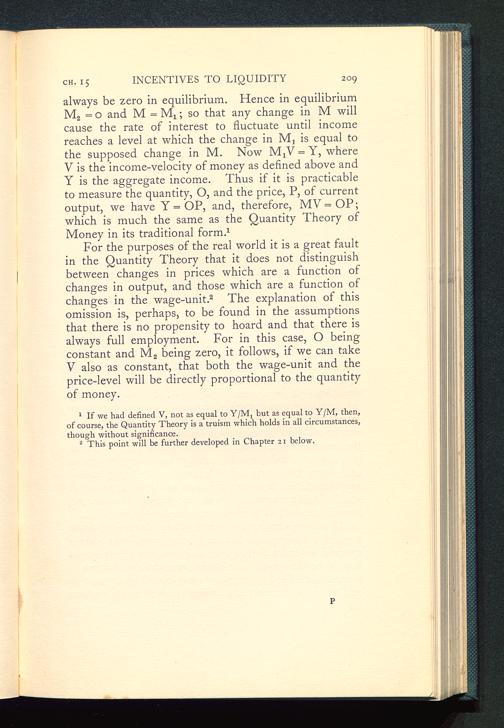 CH. 15 INCENTIVES TO LIQUIDITY 209

always be zero in equilibrium. Hence in equilibrium $M_2 = 0$ and $M = M_1$; so that any change in M will cause the rate of interest to fluctuate until income reaches a level at which the change in $M_1$ is equal to the supposed change in M. Now $M_1V = Y$, where V is the income-velocity of money as defined above and Y is the aggregate income. Thus if it is practicable to measure the quantity, O, and the price, P, of current output, we have $Y = OP$, and, therefore, $MV = OP$; which is much the same as the Quantity Theory of Money in its traditional form.¹

For the purposes of the real world it is a great fault in the Quantity Theory that it does not distinguish between changes in prices which are a function of changes in output, and those which are a function of changes in the wage-unit.² The explanation of this omission is, perhaps, to be found in the assumptions that there is no propensity to hoard and that there is always full employment. For in this case, O being constant and $M_2$ being zero, it follows, if we can take V also as constant, that both the wage-unit and the price-level will be directly proportional to the quantity of money.

¹ If we had defined V, not as equal to $Y/M_1$ but as equal to $Y/M$, then, of course, the Quantity Theory is a truism which holds in all circumstances, though without significance.
² This point will be further developed in Chapter 21 below.

P